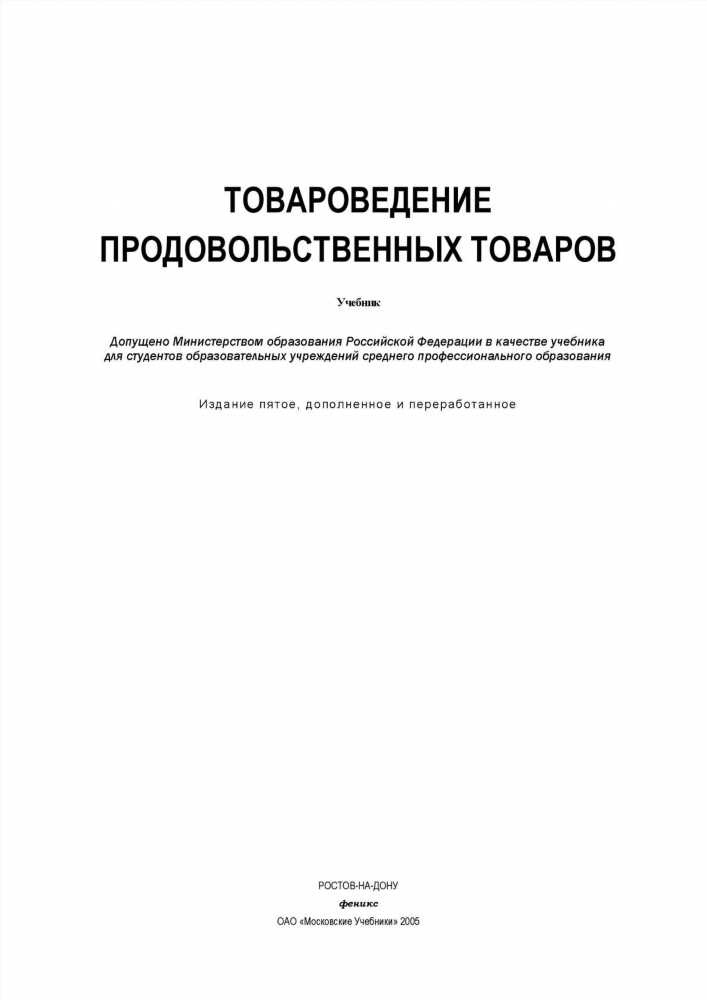 ТОВАРОВЕДЕНИЕ
ПРОДОВОЛЬСТВЕННЫХ ТОВАРОВ

Учебник

Допущено Министерством образования Российской Федерации в качестве учебника для студентов образовательных учреждений среднего профессионального образования

Издание пятое, дополненное и переработанное

РОСТОВ-НА-ДОНУ
феникс
ОАО «Московские Учебники» 2005